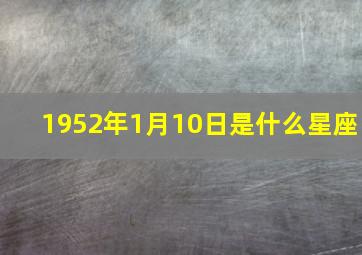 1952年1月10日是什么星座